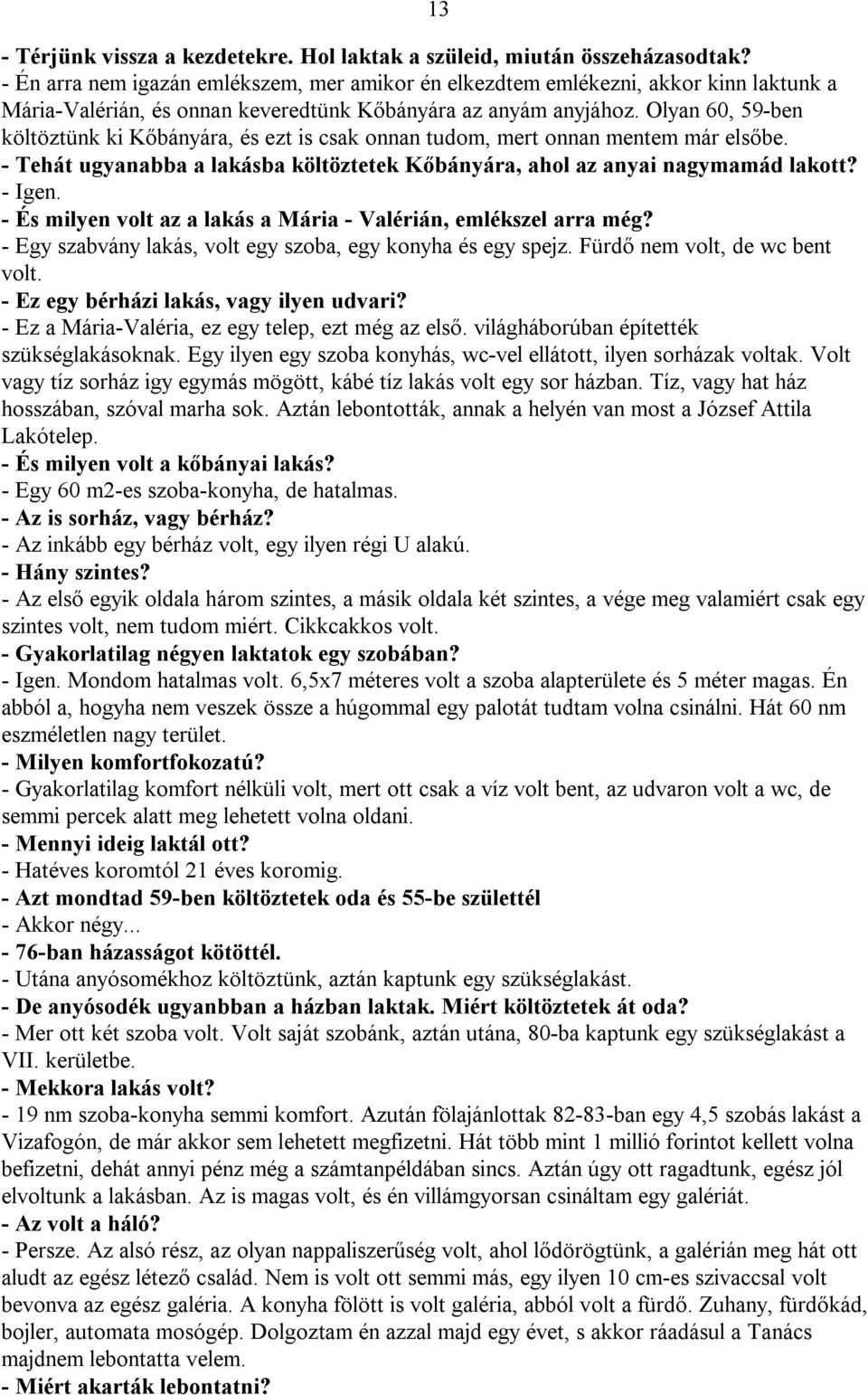 13

- Térjünk vissza a kezdetekre. Hol laktak a szüleid, miután összeházasodtak?
- Én arra nem igazán emlékszem, mer amikor én elkezdtem emlékezni, akkor kinn laktunk a Mária-Valérián, és onnan keveredtünk Kőbányára az anyám anyjához. Olyan 60, 59-ben költöztünk ki Kőbányára, és ezt is csak onnan tudom, mert onnan mentem már elsőbe.
- Tehát ugyanabba a lakásba költöztetek Kőbányára, ahol az anyai nagymamád lakott?
- Igen.
- És milyen volt az a lakás a Mária - Valérián, emlékszel arra még?
- Egy szabvány lakás, volt egy szoba, egy konyha és egy spejz. Fürdő nem volt, de wc bent volt.
- Ez egy bérházi lakás, vagy ilyen udvari?
- Ez a Mária-Valéria, ez egy telep, ezt még az első. világháborúban építették szükséglakásoknak. Egy ilyen egy szoba konyhás, wc-vel ellátott, ilyen sorházak voltak. Volt vagy tíz sorház igy egymás mögött, kábé tíz lakás volt egy sor házban. Tíz, vagy hat ház hosszában, szóval marha sok. Aztán lebontották, annak a helyén van most a József Attila Lakótelep.
- És milyen volt a kőbányai lakás?
- Egy 60 m2-es szoba-konyha, de hatalmas.
- Az is sorház, vagy bérház?
- Az inkább egy bérház volt, egy ilyen régi U alakú.
- Hány szintes?
- Az első egyik oldala három szintes, a másik oldala két szintes, a vége meg valamiért csak egy szintes volt, nem tudom miért. Cikkcakkos volt.
- Gyakorlatilag négyen laktatok egy szobában?
- Igen. Mondom hatalmas volt. 6,5x7 méteres volt a szoba alapterülete és 5 méter magas. Én abból a, hogyha nem veszek össze a húgommal egy palotát tudtam volna csinálni. Hát 60 nm eszméletlen nagy terület.
- Milyen komfortfokozatú?
- Gyakorlatilag komfort nélküli volt, mert ott csak a víz volt bent, az udvaron volt a wc, de semmi percek alatt meg lehetett volna oldani.
- Mennyi ideig laktál ott?
- Hatéves koromtól 21 éves koromig.
- Azt mondtad 59-ben költöztetek oda és 55-be születtél
- Akkor négy...
- 76-ban házasságot kötöttél.
- Utána anyósomékhoz költöztünk, aztán kaptunk egy szükséglakást.
- De anyósodék ugyanbban a házban laktak. Miért költöztetek át oda?
- Mer ott két szoba volt. Volt saját szobánk, aztán utána, 80-ba kaptunk egy szükséglakást a VII. kerületbe.
- Mekkora lakás volt?
- 19 nm szoba-konyha semmi komfort. Azután fölajánlottak 82-83-ban egy 4,5 szobás lakást a Vizafogón, de már akkor sem lehetett megfizetni. Hát több mint 1 millió forintot kellett volna befizetni, dehát annyi pénz még a számtanpéldában sincs. Aztán úgy ott ragadtunk, egész jól elvoltunk a lakásban. Az is magas volt, és én villámgyorsan csináltam egy galériát.
- Az volt a háló?
- Persze. Az alsó rész, az olyan nappaliszerűség volt, ahol lődörögtünk, a galérián meg hát ott aludt az egész létező család. Nem is volt ott semmi más, egy ilyen 10 cm-es szivaccsal volt bevonva az egész galéria. A konyha fölött is volt galéria, abból volt a fürdő. Zuhany, fürdőkád, bojler, automata mosógép. Dolgoztam én azzal majd egy évet, s akkor ráadásul a Tanács majdnem lebontatta velem.
- Miért akarták lebontatni?